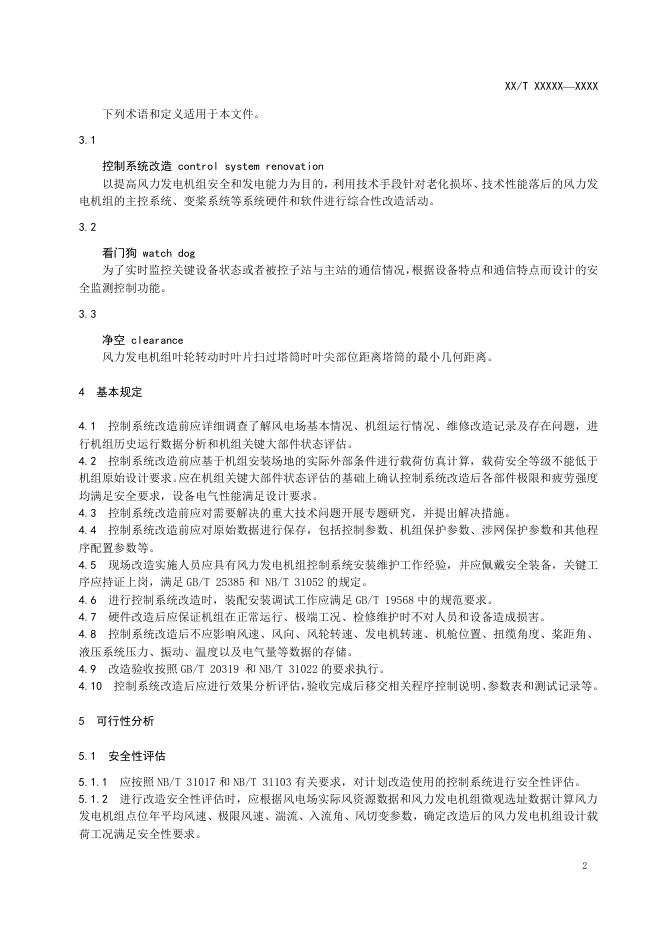 XX/T XXXXX—XXXX

下列术语和定义适用于本文件。

3.1

控制系统改造 control system renovation

以提高风力发电机组安全和发电能力为目的，利用技术手段针对老化损坏、技术性能落后的风力发电机组的主控系统、变桨系统等系统硬件和软件进行综合性改造活动。

3.2

看门狗 watch dog

为了实时监控关键设备状态或者被控子站与主站的通信情况，根据设备特点和通信特点而设计的安全监测控制功能。

3.3

净空 clearance

风力发电机组叶轮转动时叶片扫过塔筒时叶尖部位距离塔筒的最小几何距离。

4 基本规定

4.1 控制系统改造前应详细调查了解风电场基本情况、机组运行情况、维修改造记录及存在问题，进行机组历史运行数据分析和机组关键大部件状态评估。

4.2 控制系统改造前应基于机组安装场地的实际外部条件进行载荷仿真计算，载荷安全等级不能低于机组原始设计要求。应在机组关键大部件状态评估的基础上确认控制系统改造后各部件极限和疲劳强度均满足安全要求，设备电气性能满足设计要求。

4.3 控制系统改造前应对需要解决的重大技术问题开展专题研究，并提出解决措施。

4.4 控制系统改造前应对原始数据进行保存，包括控制参数、机组保护参数、涉网保护参数和其他程序配置参数等。

4.5 现场改造实施人员应具有风力发电机组控制系统安装维护工作经验，并应佩戴安全装备，关键工序应持证上岗，满足 GB/T 25385 和 NB/T 31052 的规定。

4.6 进行控制系统改造时，装配安装调试工作应满足 GB/T 19568 中的规范要求。

4.7 硬件改造后应保证机组在正常运行、极端工况、检修维护时不对人员和设备造成损害。

4.8 控制系统改造后不应影响风速、风向、风轮转速、发电机转速、机舱位置、扭缆角度、桨距角、液压系统压力、振动、温度以及电气量等数据的存储。

4.9 改造验收按照 GB/T 20319 和 NB/T 31022 的要求执行。

4.10 控制系统改造后应进行效果分析评估，验收完成后移交相关程序控制说明、参数表和测试记录等。

5 可行性分析

5.1 安全性评估

5.1.1 应按照 NB/T 31017 和 NB/T 31103 有关要求，对计划改造使用的控制系统进行安全性评估。

5.1.2 进行改造安全性评估时，应根据风电场实际风资源数据和风力发电机组微观选址数据计算风力发电机组点位年平均风速、极限风速、湍流、入流角、风切变参数，确定改造后的风力发电机组设计载荷工况满足安全性要求。

2